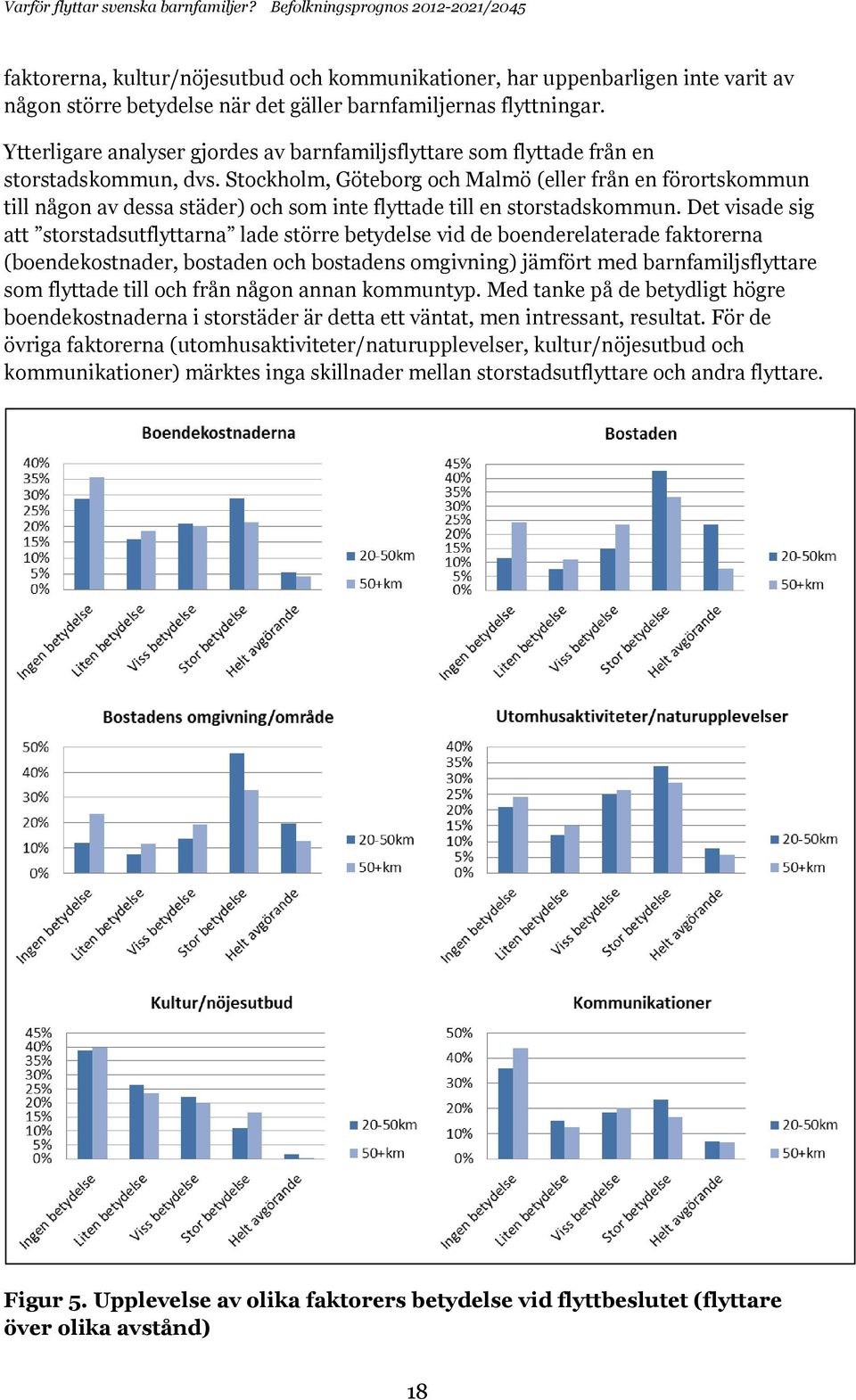 Varför flyttar svenska barnfamiljer? Befolkningsprognos 2012-2021/2045

faktorerna, kultur/nöjesutbud och kommunikationer, har uppenbarligen inte varit av någon större betydelse när det gäller barnfamiljernas flyttningar.

Ytterligare analyser gjordes av barnfamiljsflyttare som flyttade från en storstadskommun, dvs. Stockholm, Göteborg och Malmö (eller från en förortskommun till någon av dessa städer) och som inte flyttade till en storstadskommun. Det visade sig att ”storstadsutflyttarna” lade större betydelse vid de boenderelaterade faktorerna (boendekostnader, bostaden och bostadens omgivning) jämfört med barnfamiljsflyttare som flyttade till och från någon annan kommuntyp. Med tanke på de betydligt högre boendekostnaderna i storstäder är detta ett väntat, men intressant, resultat. För de övriga faktorerna (utomhusaktiviteter/naturupplevelser, kultur/nöjesutbud och kommunikationer) märktes inga skillnader mellan storstadsutflyttare och andra flyttare.

Boendekostnaderna
40%
35%
30%
25%
20%
15%
10%
5%
0%
Ingen betydelse
Liten betydelse
Viss betydelse
Stor betydelse
Helt avgörande
20-50km
50+km

Bostaden
45%
40%
35%
30%
25%
20%
15%
10%
5%
0%
Ingen betydelse
Liten betydelse
Viss betydelse
Stor betydelse
Helt avgörande
20-50km
50+km

Bostadens omgivning/område
50%
40%
30%
20%
10%
0%
Ingen betydelse
Liten betydelse
Viss betydelse
Stor betydelse
Helt avgörande
20-50km
50+km

Utomhusaktiviteter/naturupplevelser
40%
35%
30%
25%
20%
15%
10%
5%
0%
Ingen betydelse
Liten betydelse
Viss betydelse
Stor betydelse
Helt avgörande
20-50km
50+km

Kultur/nöjesutbud
45%
40%
35%
30%
25%
20%
15%
10%
5%
0%
Ingen betydelse
Liten betydelse
Viss betydelse
Stor betydelse
Helt avgörande
20-50km
50+km

Kommunikationer
50%
40%
30%
20%
10%
0%
Ingen betydelse
Liten betydelse
Viss betydelse
Stor betydelse
Helt avgörande
20-50km
50+km

Figur 5. Upplevelse av olika faktorers betydelse vid flyttbeslutet (flyttare över olika avstånd)

18